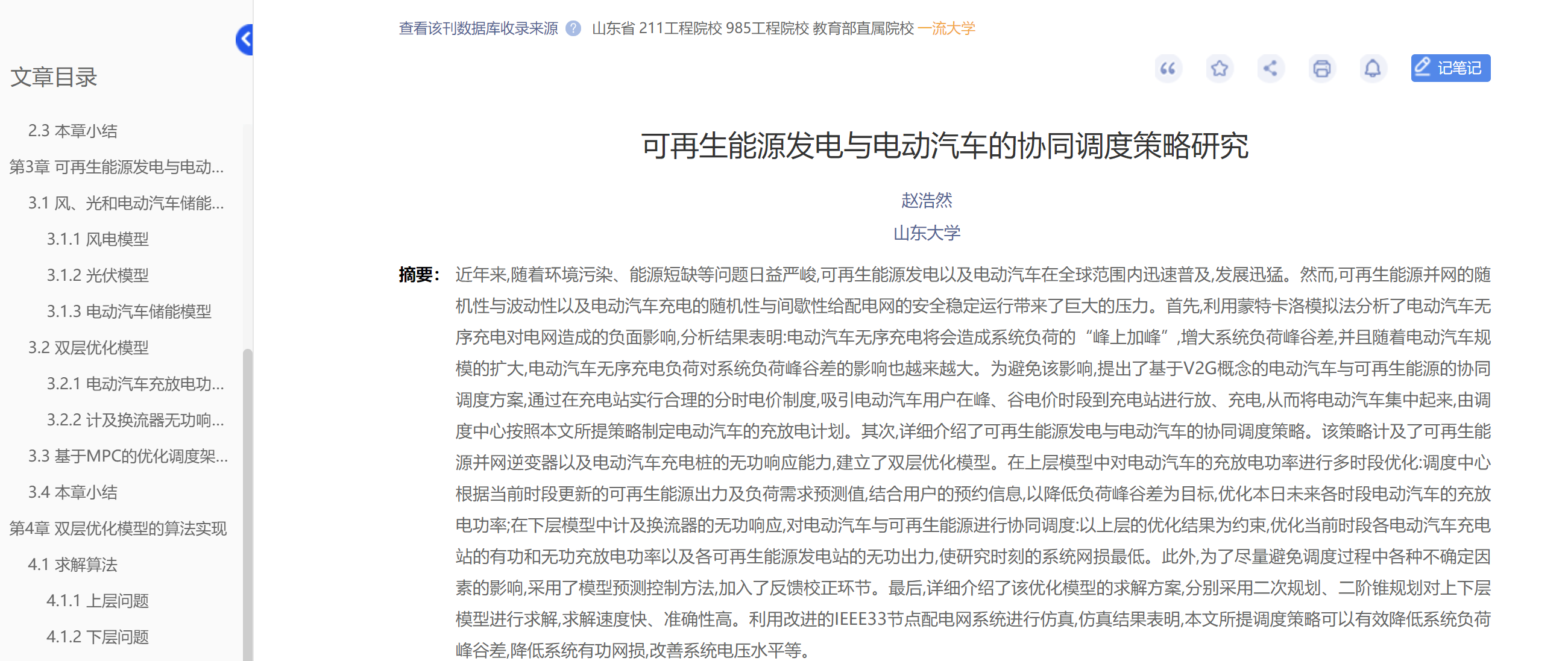 文章目录

2.3 本章小结
第3章 可再生能源发电与电动...
3.1 风、光和电动汽车储能...
3.1.1 风电模型
3.1.2 光伏模型
3.1.3 电动汽车储能模型
3.2 双层优化模型
3.2.1 电动汽车充放电功...
3.2.2 计及换流器无功响...
3.3 基于MPC的优化调度架...
3.4 本章小结
第4章 双层优化模型的算法实现
4.1 求解算法
4.1.1 上层问题
4.1.2 下层问题

查看该刊数据库收录来源 ? 山东省 211工程院校 985工程院校 教育部直属院校 一流大学

记笔记

可再生能源发电与电动汽车的协同调度策略研究

赵浩然

山东大学

摘要: 近年来,随着环境污染、能源短缺等问题日益严峻,可再生能源发电以及电动汽车在全球范围内迅速普及,发展迅猛。然而,可再生能源并网的随机性与波动性以及电动汽车充电的随机性与间歇性给配电网的安全稳定运行带来了巨大的压力。首先,利用蒙特卡洛模拟法分析了电动汽车无序充电对电网造成的负面影响,分析结果表明:电动汽车无序充电将会造成系统负荷的“峰上加峰”,增大系统负荷峰谷差,并且随着电动汽车规模的扩大,电动汽车无序充电负荷对系统负荷峰谷差的影响也越来越大。为避免该影响,提出了基于V2G概念的电动汽车与可再生能源的协同调度方案,通过在充电站实行合理的分时电价制度,吸引电动汽车用户在峰、谷电价时段到充电站进行放、充电,从而将电动汽车集中起来,由调度中心按照本文所提策略制定电动汽车的充放电计划。其次,详细介绍了可再生能源发电与电动汽车的协同调度策略。该策略计及了可再生能源并网逆变器以及电动汽车充电桩的无功响应能力,建立了双层优化模型。在上层模型中对电动汽车的充放电功率进行多时段优化:调度中心根据当前时段更新的可再生能源出力及负荷需求预测值,结合用户的预约信息,以降低负荷峰谷差为目标,优化本日未来各时段电动汽车的充放电功率;在下层模型中计及换流器的无功响应,对电动汽车与可再生能源进行协同调度:以上层的优化结果为约束,优化当前时段各电动汽车充电站的有功和无功充放电功率以及各可再生能源发电站的无功出力,使研究时刻的系统网损最低。此外,为了尽量避免调度过程中各种不确定因素的影响,采用了模型预测控制方法,加入了反馈校正环节。最后,详细介绍了该优化模型的求解方案,分别采用二次规划、二阶锥规划对上下层模型进行求解,求解速度快、准确性高。利用改进的IEEE33节点配电网系统进行仿真,仿真结果表明,本文所提调度策略可以有效降低系统负荷峰谷差,降低系统有功网损,改善系统电压水平等。